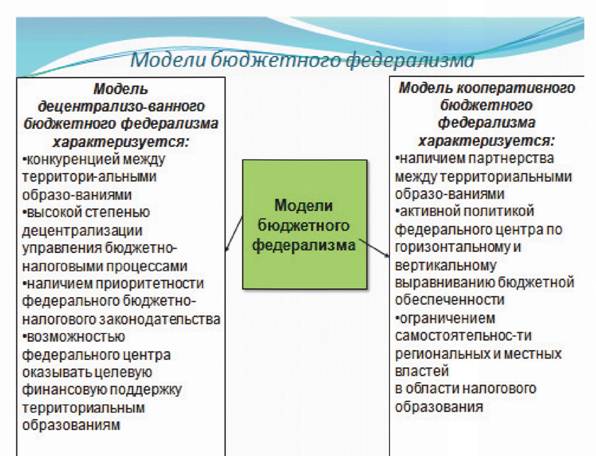 Модели бюджетного федерализма

Модель децентрализо-ванного бюджетного федерализма характеризуется:
•конкуренцией между территори-альными образо-ваниями
•высокой степенью децентрализации управления бюджетно-налоговыми процессами
•наличием приоритетности федерального бюджетно-налогового законодательства
•возможностью федерального центра оказывать целевую финансовую поддержку территориальным образованиям

Модели бюджетного федерализма

Модель кооперативного бюджетного федерализма характеризуется:
•наличием партнерства между территориальными образо-ваниями
•активной политикой федерального центра по горизонтальному и вертикальному выравниванию бюджетной обеспеченности
•ограничением самостоятельнос-ти региональных и местных властей
в области налогового образования